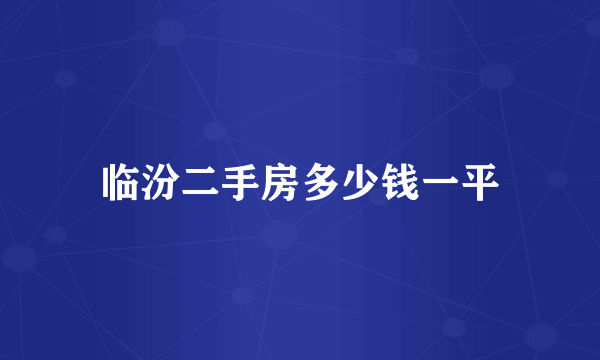 临汾二手房多少钱一平